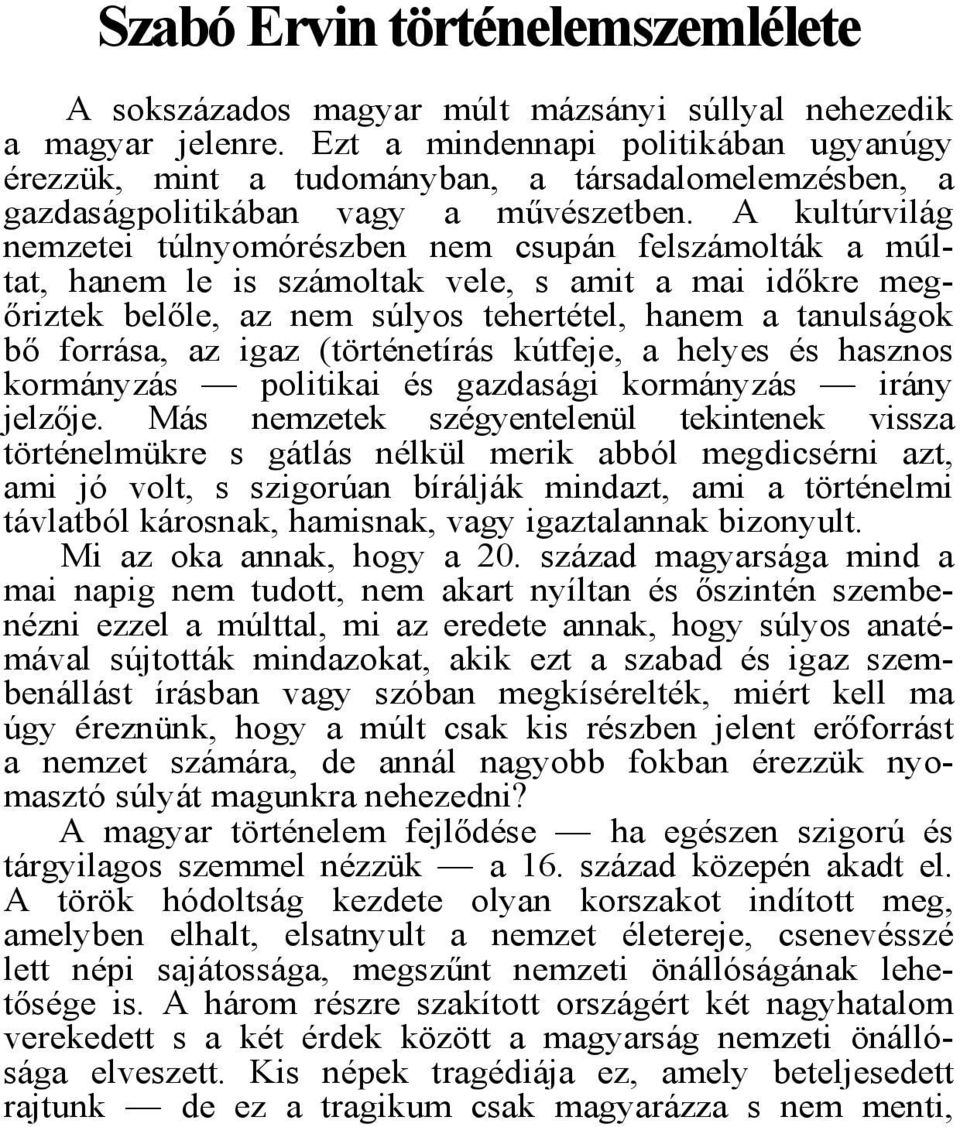 Szabó Ervin történelemszemlélete

A sokszázados magyar múlt mázsányi súllyal nehezedik a magyar jelenre. Ezt a mindennapi politikában ugyanúgy érezzük, mint a tudományban, a társadalomelemzésben, a gazdaságpolitikában vagy a művészetben. A kultúrvilág nemzetei túlnyomórészben nem csupán felszámolták a múltat, hanem le is számoltak vele, s amit a mai időkre megőriztek belőle, az nem súlyos tehertétel, hanem a tanulságok bő forrása, az igaz (történetírás kútfeje, a helyes és hasznos kormányzás — politikai és gazdasági kormányzás — irány jelzője. Más nemzetek szégyentelenül tekintenek vissza történelmükre s gátlás nélkül merik abból megdicsérni azt, ami jó volt, s szigorúan bírálják mindazt, ami a történelmi távlatból károsnak, hamisnak, vagy igaztalannak bizonyult.

Mi az oka annak, hogy a 20. század magyarsága mind a mai napig nem tudott, nem akart nyíltan és őszintén szembenézni ezzel a múlttal, mi az eredete annak, hogy súlyos anatémával sújtották mindazokat, akik ezt a szabad és igaz szembenállást írásban vagy szóban megkísérelték, miért kell ma úgy éreznünk, hogy a múlt csak kis részben jelent erőforrást a nemzet számára, de annál nagyobb fokban érezzük nyomasztó súlyát magunkra nehezedni?

A magyar történelem fejlődése — ha egészen szigorú és tárgyilagos szemmel nézzük — a 16. század közepén akadt el. A török hódoltság kezdete olyan korszakot indított meg, amelyben elhalt, elsatnyult a nemzet életereje, csenevésszé lett népi sajátossága, megszűnt nemzeti önállóságának lehetősége is. A három részre szakított országért két nagyhatalom verekedett s a két érdek között a magyarság nemzeti önállósága elveszett. Kis népek tragédiája ez, amely beteljesedett rajtunk — de ez a tragikum csak magyarázza s nem menti,